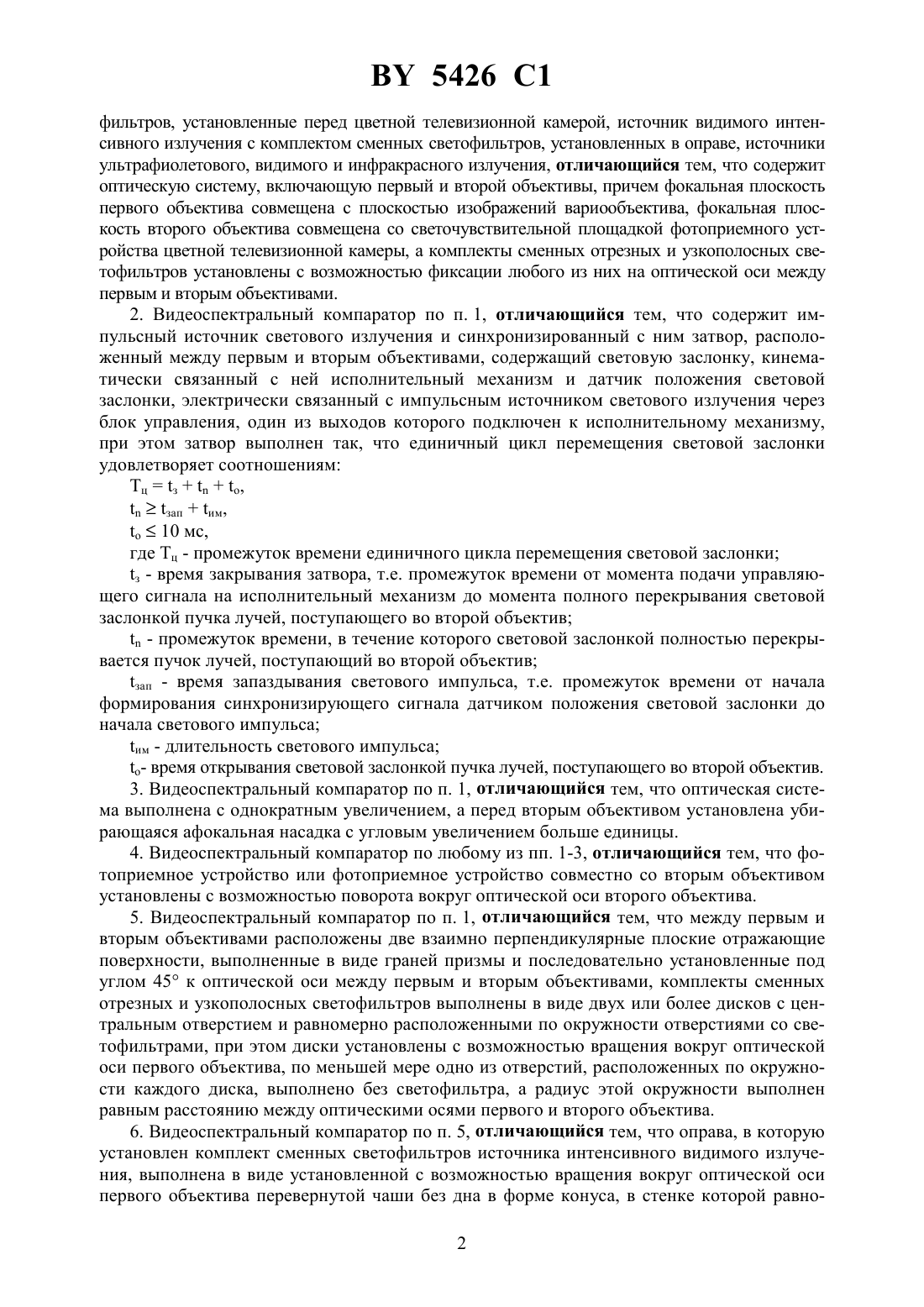 BY 5426 C1

фильтров, установленные перед цветной телевизионной камерой, источник видимого интенсивного излучения с комплектом сменных светофильтров, установленных в оправе, источники ультрафиолетового, видимого и инфракрасного излучения, отличающийся тем, что содержит оптическую систему, включающую первый и второй объективы, причем фокальная плоскость первого объектива совмещена с плоскостью изображений вариообъектива, фокальная плоскость второго объектива совмещена со светочувствительной площадкой фотоприемного устройства цветной телевизионной камеры, а комплекты сменных отрезных и узкополосных светофильтров установлены с возможностью фиксации любого из них на оптической оси между первым и вторым объективами.

2. Видеоспектральный компаратор по п. 1, отличающийся тем, что содержит импульсный источник светового излучения и синхронизированный с ним затвор, расположенный между первым и вторым объективами, содержащий световую заслонку, кинематически связанный с ней исполнительный механизм и датчик положения световой заслонки, электрически связанный с импульсным источником светового излучения через блок управления, один из выходов которого подключен к исполнительному механизму, при этом затвор выполнен так, что единичный цикл перемещения световой заслонки удовлетворяет соотношениям:

$T_ц = t_з + t_п + t_о$,

$t_п \geq t_{зап} + t_{им}$,

$t_о \leq 10$ мс,

где $T_ц$ - промежуток времени единичного цикла перемещения световой заслонки;

$t_з$ - время закрывания затвора, т.е. промежуток времени от момента подачи управляющего сигнала на исполнительный механизм до момента полного перекрывания световой заслонкой пучка лучей, поступающего во второй объектив;

$t_п$ - промежуток времени, в течение которого световой заслонкой полностью перекрывается пучок лучей, поступающий во второй объектив;

$t_{зап}$ - время запаздывания светового импульса, т.е. промежуток времени от начала формирования синхронизирующего сигнала датчиком положения световой заслонки до начала светового импульса;

$t_{им}$ - длительность светового импульса;

$t_о$- время открывания световой заслонкой пучка лучей, поступающего во второй объектив.

3. Видеоспектральный компаратор по п. 1, отличающийся тем, что оптическая система выполнена с однократным увеличением, а перед вторым объективом установлена убирающаяся афокальная насадка с угловым увеличением больше единицы.

4. Видеоспектральный компаратор по любому из пп. 1-3, отличающийся тем, что фотоприемное устройство или фотоприемное устройство совместно со вторым объективом установлены с возможностью поворота вокруг оптической оси второго объектива.

5. Видеоспектральный компаратор по п. 1, отличающийся тем, что между первым и вторым объективами расположены две взаимно перпендикулярные плоские отражающие поверхности, выполненные в виде граней призмы и последовательно установленные под углом 45° к оптической оси между первым и вторым объективами, комплекты сменных отрезных и узкополосных светофильтров выполнены в виде двух или более дисков с центральным отверстием и равномерно расположенными по окружности отверстиями со светофильтрами, при этом диски установлены с возможностью вращения вокруг оптической оси первого объектива, по меньшей мере одно из отверстий, расположенных по окружности каждого диска, выполнено без светофильтра, а радиус этой окружности выполнен равным расстоянию между оптическими осями первого и второго объектива.

6. Видеоспектральный компаратор по п. 5, отличающийся тем, что оправа, в которую установлен комплект сменных светофильтров источника интенсивного видимого излучения, выполнена в виде установленной с возможностью вращения вокруг оптической оси первого объектива перевернутой чаши без дна в форме конуса, в стенке которой равно-

2